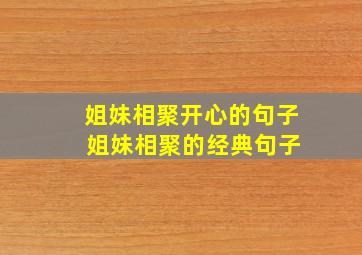 姐妹相聚开心的句子
姐妹相聚的经典句子